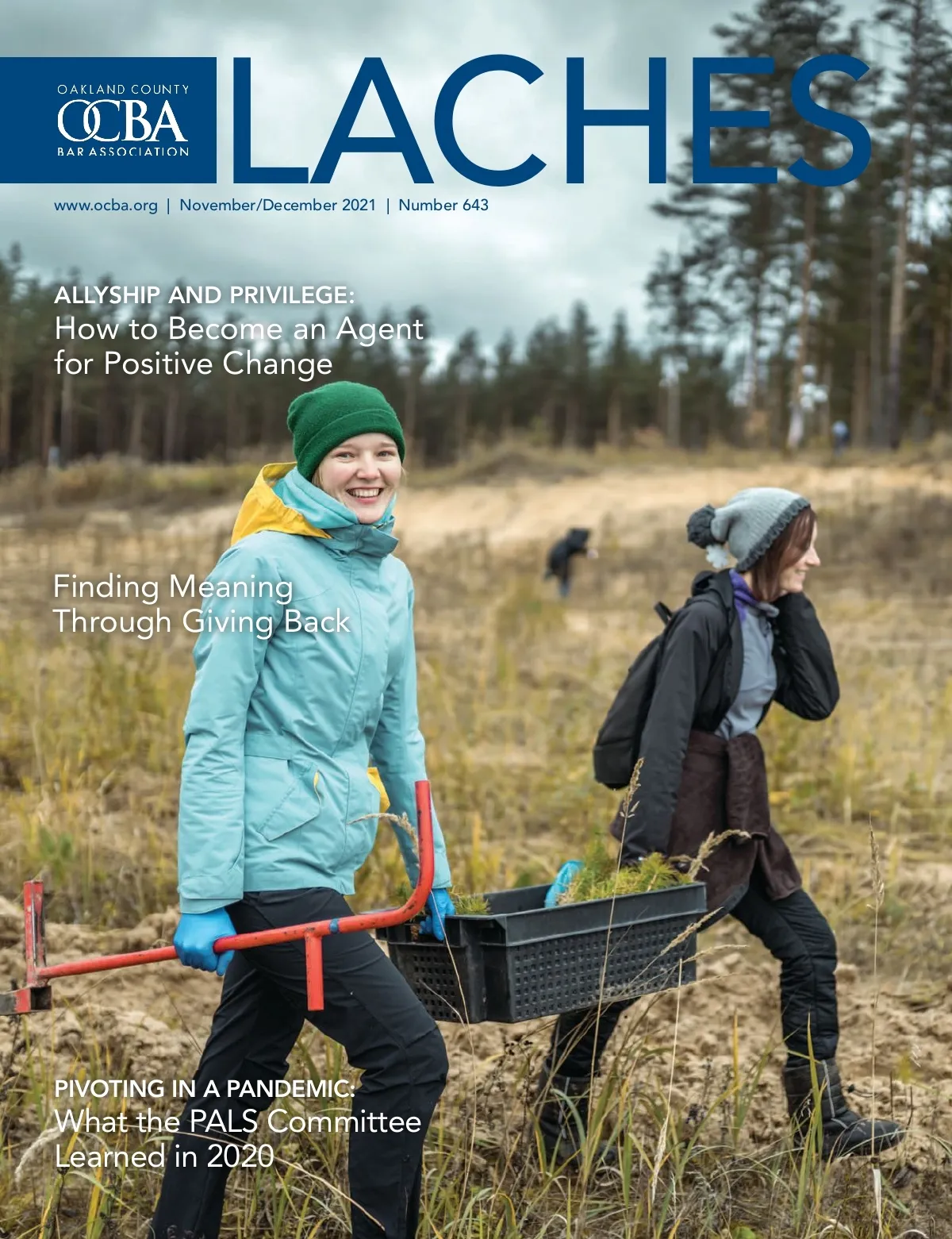 OAKLAND COUNTY
OCBA
BAR ASSOCIATION

LACHES

www.ocba.org | November/December 2021 | Number 643

ALLYSHIP AND PRIVILEGE:
How to Become an Agent for Positive Change

Finding Meaning Through Giving Back

PIVOTING IN A PANDEMIC:
What the PALS Committee Learned in 2020